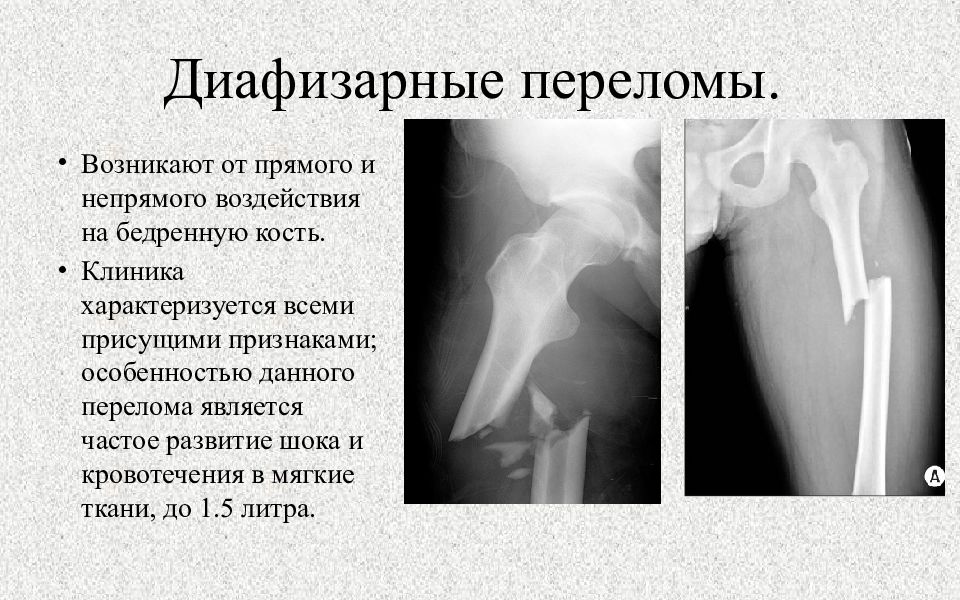 Диафизарные переломы.

• Возникают от прямого и непрямого воздействия на бедренную кость.

• Клиника характеризуется всеми присущими признаками; особенностью данного перелома является частое развитие шока и кровотечения в мягкие ткани, до 1.5 литра.

A